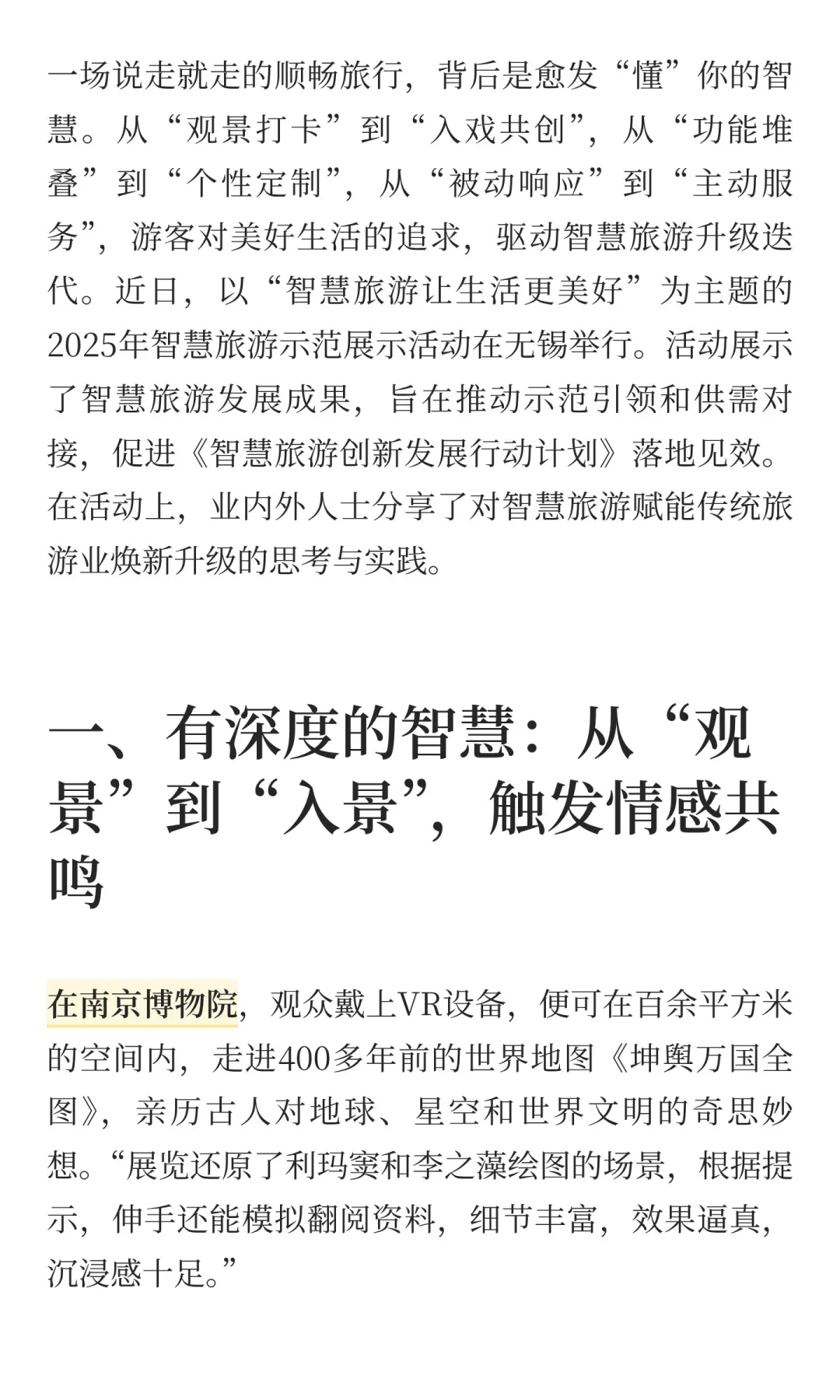 一场说走就走的顺畅旅行，背后是愈发“懂”你的智慧。从“观景打卡”到“入戏共创”，从“功能堆叠”到“个性定制”，从“被动响应”到“主动服务”，游客对美好生活的追求，驱动智慧旅游升级迭代。近日，以“智慧旅游让生活更美好”为主题的2025年智慧旅游示范展示活动在无锡举行。活动展示了智慧旅游发展成果，旨在推动示范引领和供需对接，促进《智慧旅游创新发展行动计划》落地见效。在活动上，业内外人士分享了对智慧旅游赋能传统旅游业焕新升级的思考与实践。

一、有深度的智慧：从“观景”到“入景”，触发情感共鸣

在南京博物院，观众戴上VR设备，便可在百余平方米的空间内，走进400多年前的世界地图《坤舆万国全图》，亲历古人对地球、星空和世界文明的奇思妙想。“展览还原了利玛窦和李之藻绘图的场景，根据提示，伸手还能模拟翻阅资料，细节丰富，效果逼真，沉浸感十足。”